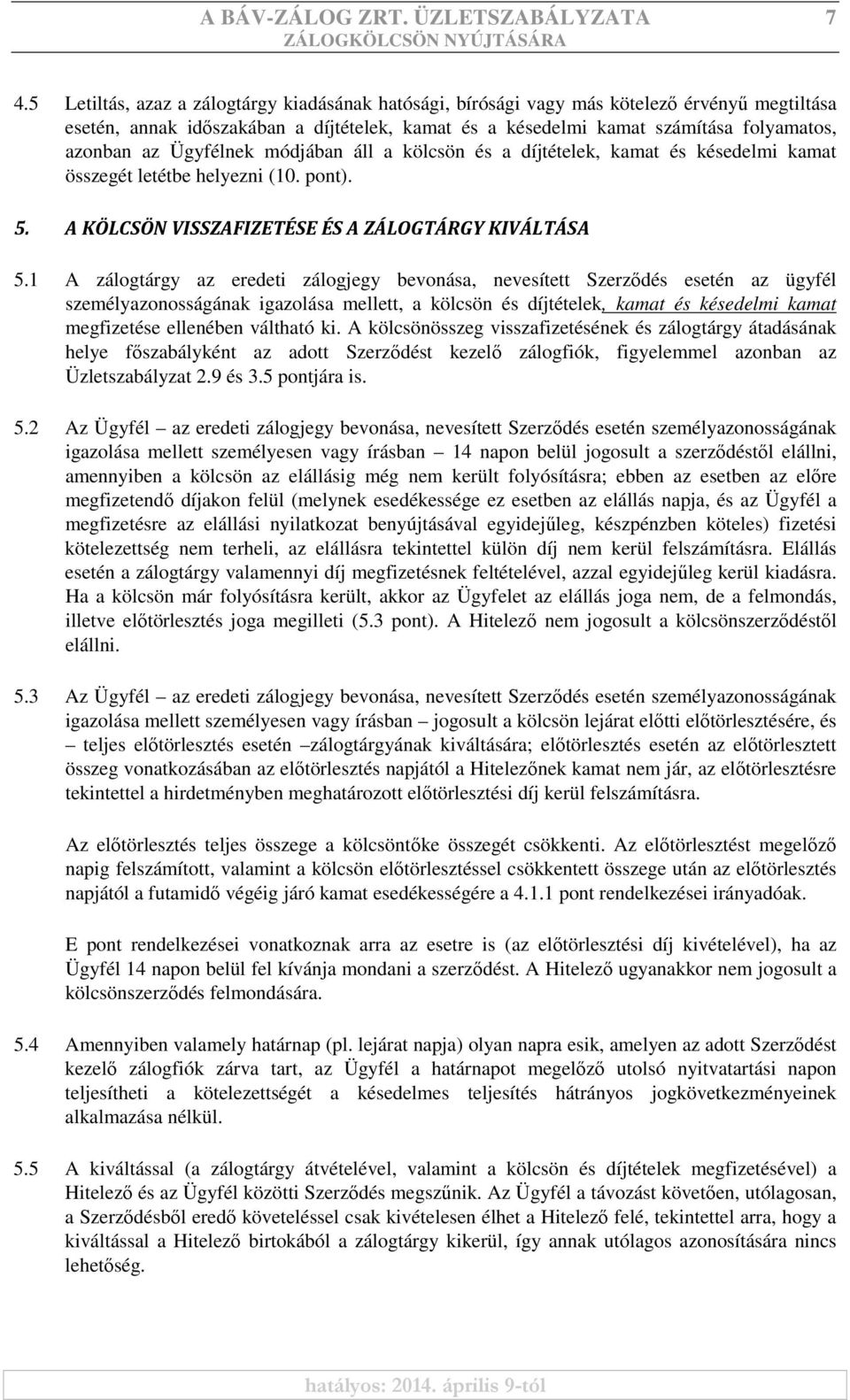 A BÁV-ZÁLOG ZRT. ÜZLETSZABÁLYZATA ZÁLOGKÖLCSÖN NYÚJTÁSÁRA 7

4.5 Letiltás, azaz a zálogtárgy kiadásának hatósági, bírósági vagy más kötelező érvényű megtiltása esetén, annak időszakában a díjtételek, kamat és a késedelmi kamat számítása folyamatos, azonban az Ügyfélnek módjában áll a kölcsön és a díjtételek, kamat és késedelmi kamat összegét letétbe helyezni (10. pont).

5. A KÖLCSÖN VISSZAFIZETÉSE ÉS A ZÁLOGTÁRGY KIVÁLTÁSA

5.1 A zálogtárgy az eredeti zálogjegy bevonása, nevesített Szerződés esetén az ügyfél személyazonosságának igazolása mellett, a kölcsön és díjtételek, kamat és késedelmi kamat megfizetése ellenében váltható ki. A kölcsönösszeg visszafizetésének és zálogtárgy átadásának helye főszabályként az adott Szerződést kezelő zálogfiók, figyelemmel azonban az Üzletszabályzat 2.9 és 3.5 pontjára is.

5.2 Az Ügyfél – az eredeti zálogjegy bevonása, nevesített Szerződés esetén személyazonosságának igazolása mellett személyesen vagy írásban – 14 napon belül jogosult a szerződéstől elállni, amennyiben a kölcsön az elállásig még nem került folyósításra; ebben az esetben az előre megfizetendő díjakon felül (melynek esedékessége ez esetben az elállás napja, és az Ügyfél a megfizetésre az elállási nyilatkozat benyújtásával egyidejűleg, készpénzben köteles) fizetési kötelezettség nem terheli, az elállásra tekintettel külön díj nem kerül felszámításra. Elállás esetén a zálogtárgy valamennyi díj megfizetésnek feltételével, azzal egyidejűleg kerül kiadásra. Ha a kölcsön már folyósításra került, akkor az Ügyfelet az elállás joga nem, de a felmondás, illetve előtörlesztés joga megilleti (5.3 pont). A Hitelező nem jogosult a kölcsönszerződéstől elállni.

5.3 Az Ügyfél – az eredeti zálogjegy bevonása, nevesített Szerződés esetén személyazonosságának igazolása mellett személyesen vagy írásban – jogosult a kölcsön lejárat előtti előtörlesztésére, és – teljes előtörlesztés esetén –zálogtárgyának kiváltására; előtörlesztés esetén az előtörlesztett összeg vonatkozásában az előtörlesztés napjától a Hitelezőnek kamat nem jár, az előtörlesztésre tekintettel a hirdetményben meghatározott előtörlesztési díj kerül felszámításra.

Az előtörlesztés teljes összege a kölcsöntőke összegét csökkenti. Az előtörlesztést megelőző napig felszámított, valamint a kölcsön előtörlesztéssel csökkentett összege után az előtörlesztés napjától a futamidő végéig járó kamat esedékességére a 4.1.1 pont rendelkezései irányadóak.

E pont rendelkezései vonatkoznak arra az esetre is (az előtörlesztési díj kivételével), ha az Ügyfél 14 napon belül fel kívánja mondani a szerződést. A Hitelező ugyanakkor nem jogosult a kölcsönszerződés felmondására.

5.4 Amennyiben valamely határnap (pl. lejárat napja) olyan napra esik, amelyen az adott Szerződést kezelő zálogfiók zárva tart, az Ügyfél a határnapot megelőző utolsó nyitvatartási napon teljesítheti a kötelezettségét a késedelmes teljesítés hátrányos jogkövetkezményeinek alkalmazása nélkül.

5.5 A kiváltással (a zálogtárgy átvételével, valamint a kölcsön és díjtételek megfizetésével) a Hitelező és az Ügyfél közötti Szerződés megszűnik. Az Ügyfél a távozást követően, utólagosan, a Szerződésből eredő követeléssel csak kivételesen élhet a Hitelező felé, tekintettel arra, hogy a kiváltással a Hitelező birtokából a zálogtárgy kikerül, így annak utólagos azonosítására nincs lehetőség.

hatályos: 2014. április 9-től